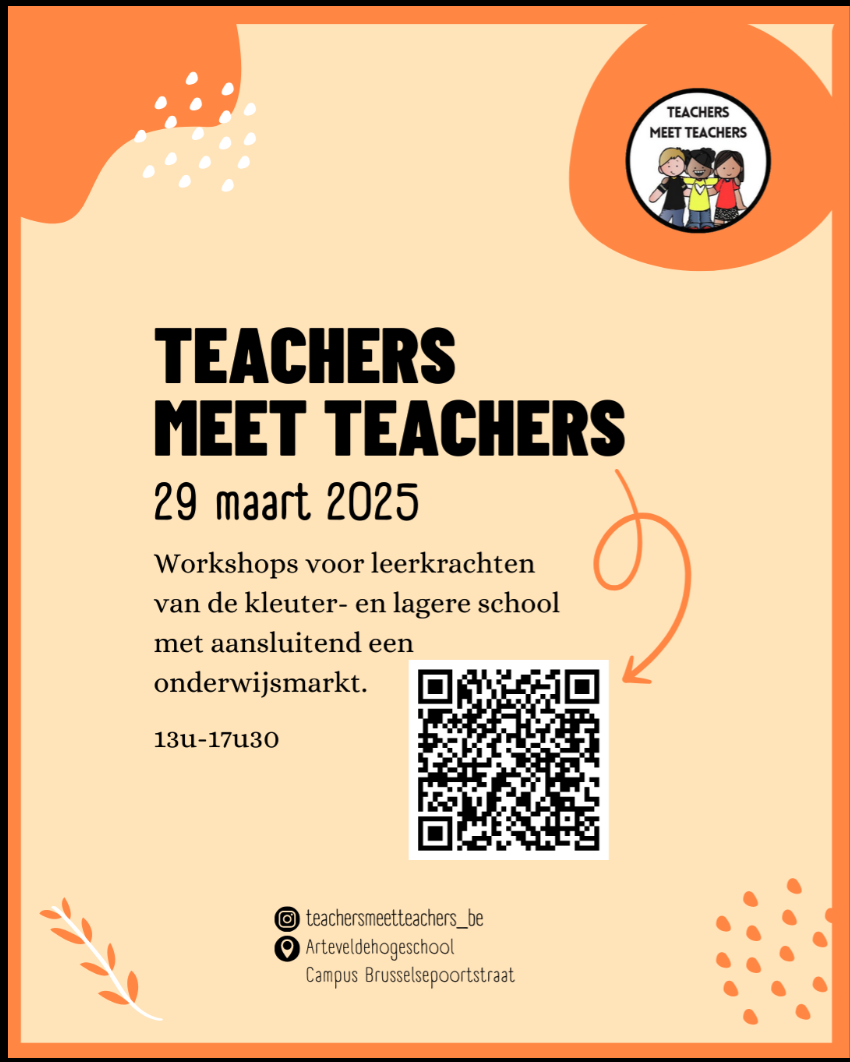 TEACHERS
MEET TEACHERS

TEACHERS
MEET TEACHERS

29 maart 2025

Workshops voor leerkrachten van de kleuter- en lagere school met aansluitend een onderwijsmarkt.

13u-17u30

teachersmeetteachers_be
Arteveldehogeschool
Campus Brusselsepoortstraat